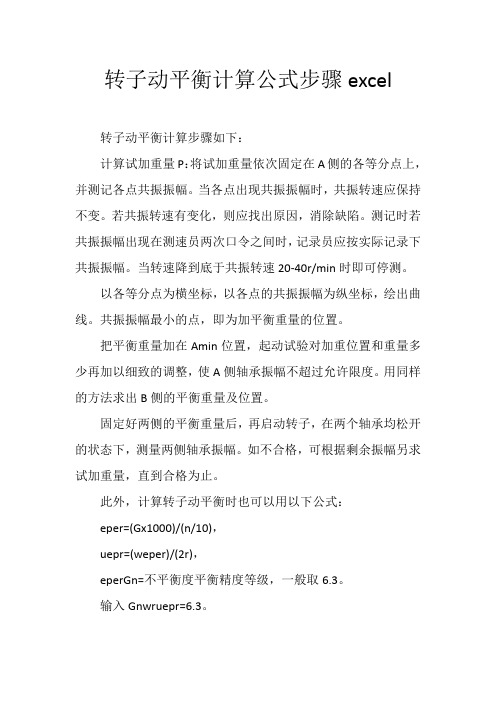 转子动平衡计算公式步骤 excel

转子动平衡计算步骤如下：

计算试加重量 P：将试加重量依次固定在 A 侧的各等分点上，并测记各点共振振幅。当各点出现共振振幅时，共振转速应保持不变。若共振转速有变化，则应找出原因，消除缺陷。测记时若共振振幅出现在测速员两次口令之间时，记录员应按实际记录下共振振幅。当转速降到底于共振转速 20-40r/min 时即可停测。

以各等分点为横坐标，以各点的共振振幅为纵坐标，绘出曲线。共振振幅最小的点，即为加平衡重量的位置。

把平衡重量加在 Amin 位置，起动试验对加重位置和重量多少再加以细致的调整，使 A 侧轴承振幅不超过允许限度。用同样的方法求出 B 侧的平衡重量及位置。

固定好两侧的平衡重量后，再启动转子，在两个轴承均松开的状态下，测量两侧轴承振幅。如不合格，可根据剩余振幅另求试加重量，直到合格为止。

此外，计算转子动平衡时也可以用以下公式：

eper=(Gx1000)/(n/10)，

uepr=(weper)/(2r)，

eperGn=不平衡度平衡精度等级，一般取 6.3。

输入 Gnwruepr=6.3。